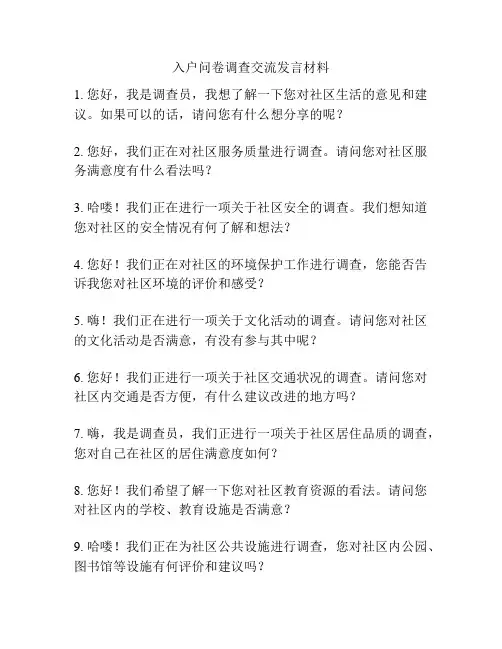 入户问卷调查交流发言材料

1. 您好，我是调查员，我想了解一下您对社区生活的意见和建议。如果可以的话，请问您有什么想分享的呢？

2. 您好，我们正在对社区服务质量进行调查。请问您对社区服务满意度有什么看法吗？

3. 哈喽！我们正在进行一项关于社区安全的调查。我们想知道您对社区的安全情况有何了解和想法？

4. 您好！我们正在对社区的环境保护工作进行调查，您能否告诉我您对社区环境的评价和感受？

5. 嗨！我们正在进行一项关于文化活动的调查。请问您对社区的文化活动是否满意，有没有参与其中呢？

6. 您好！我们正进行一项关于社区交通状况的调查。请问您对社区内交通是否方便，有什么建议改进的地方吗？

7. 嗨，我是调查员，我们正进行一项关于社区居住品质的调查，您对自己在社区的居住满意度如何？

8. 您好！我们希望了解一下您对社区教育资源的看法。请问您对社区内的学校、教育设施是否满意？

9. 哈喽！我们正在为社区公共设施进行调查，您对社区内公园、图书馆等设施有何评价和建议吗？